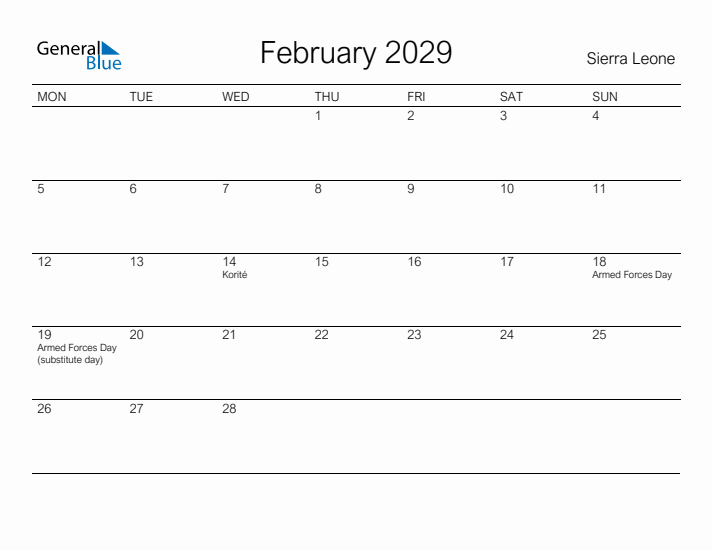 General Blue

February 2029

Sierra Leone

| MON | TUE | WED | THU | FRI | SAT | SUN |
|---|---|---|---|---|---|---|
| | | | 1 | 2 | 3 | 4 |
| 5 | 6 | 7 | 8 | 9 | 10 | 11 |
| 12 | 13 | 14 Korité | 15 | 16 | 17 | 18 Armed Forces Day |
| 19 Armed Forces Day (substitute day) | 20 | 21 | 22 | 23 | 24 | 25 |
| 26 | 27 | 28 | | | | |